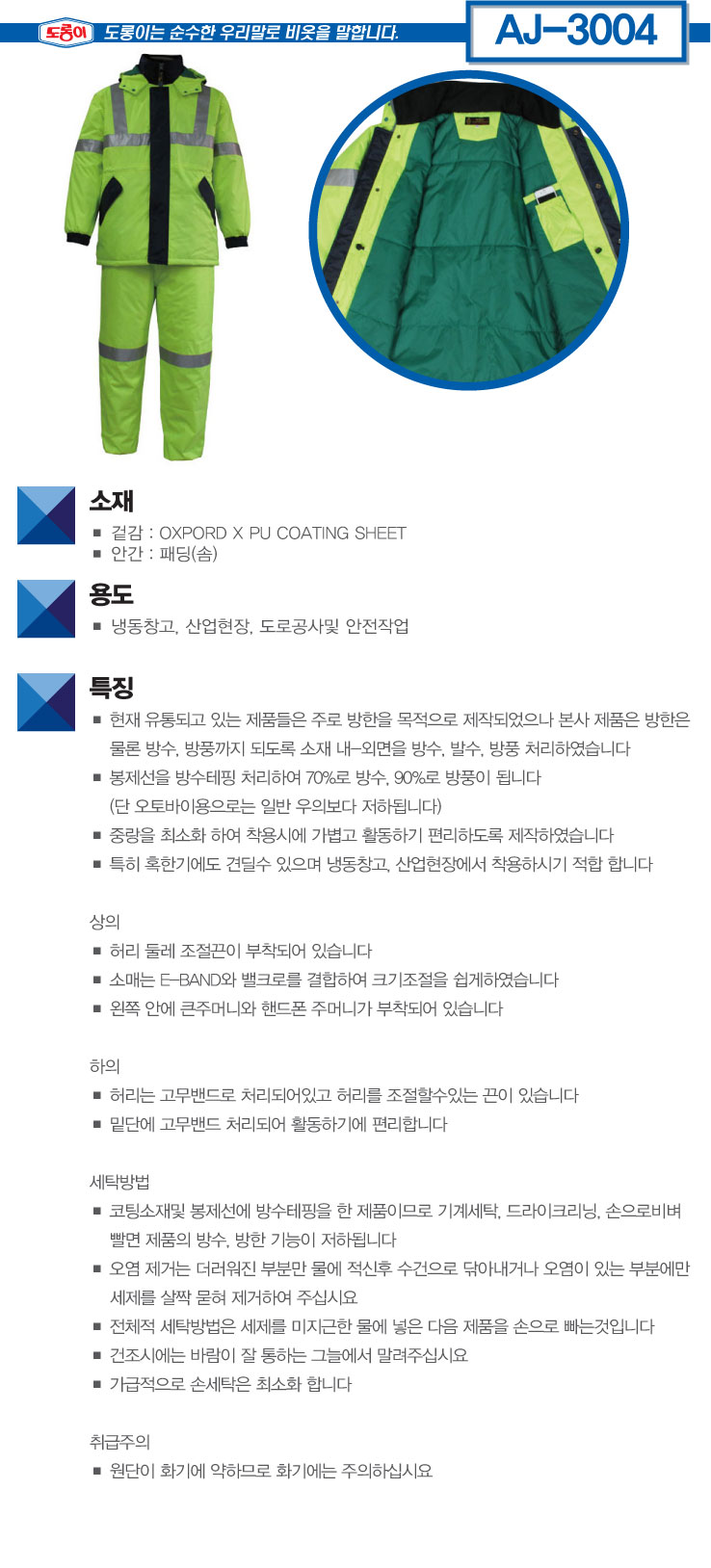 도롱이 도롱이는 순수한 우리말로 비옷을 말합니다.

AJ-3004

소재
■ 겉감 : OXPORD X PU COATING SHEET
■ 안간 : 패딩(솜)

용도
■ 냉동창고, 산업현장, 도로공사및 안전작업

특징
■ 현재 유통되고 있는 제품들은 주로 방한을 목적으로 제작되었으나 본사 제품은 방한은 물론 방수, 방풍까지 되도록 소재 내-외면을 방수, 발수, 방풍 처리하였습니다
■ 봉제선을 방수테핑 처리하여 70%로 방수, 90%로 방풍이 됩니다 (단 오토바이용으로는 일반 우의보다 저하됩니다)
■ 중량을 최소화 하여 착용시에 가볍고 활동하기 편리하도록 제작하였습니다
■ 특히 혹한기에도 견딜수 있으며 냉동창고, 산업현장에서 착용하시기 적합 합니다

상의
■ 허리 둘레 조절끈이 부착되어 있습니다
■ 소매는 E-BAND와 밸크로를 결합하여 크기조절을 쉽게하였습니다
■ 왼쪽 안에 큰주머니와 핸드폰 주머니가 부착되어 있습니다

하의
■ 허리는 고무밴드로 처리되어있고 허리를 조절할수있는 끈이 있습니다
■ 밑단에 고무밴드 처리되어 활동하기에 편리합니다

세탁방법
■ 코팅소재및 봉제선에 방수테핑을 한 제품이므로 기계세탁, 드라이크리닝, 손으로비벼 빨면 제품의 방수, 방한 기능이 저하됩니다
■ 오염 제거는 더러워진 부분만 물에 적신후 수건으로 닦아내거나 오염이 있는 부분에만 세제를 살짝 묻혀 제거하여 주십시요
■ 전체적 세탁방법은 세제를 미지근한 물에 넣은 다음 제품을 손으로 빠는것입니다
■ 건조시에는 바람이 잘 통하는 그늘에서 말려주십시요
■ 가급적으로 손세탁은 최소화 합니다

취급주의
■ 원단이 화기에 약하므로 화기에는 주의하십시요